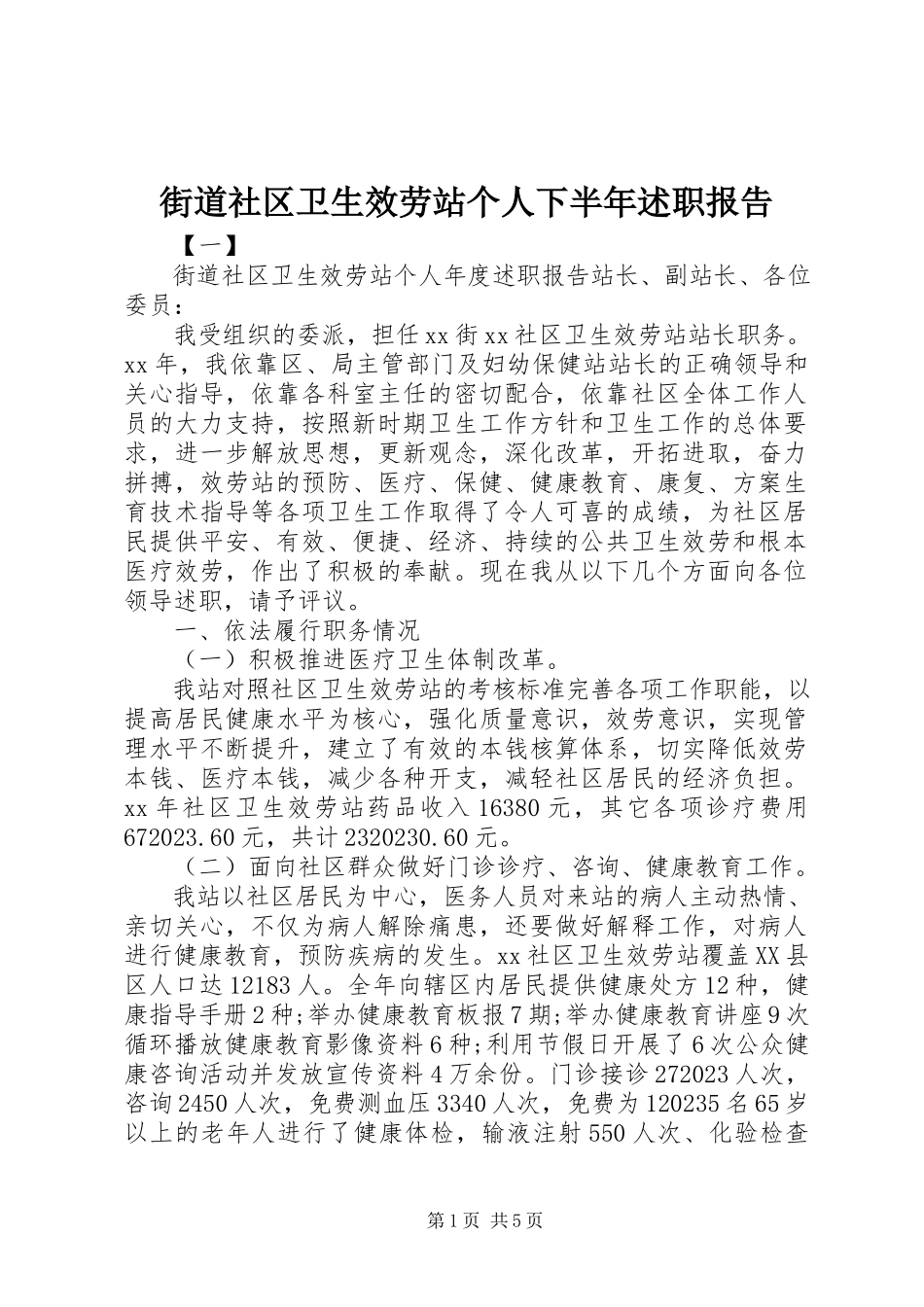 街道社区卫生效劳站个人下半年述职报告

【一】

街道社区卫生效劳站个人年度述职报告站长、副站长、各位委员：

我受组织的委派，担任xx街xx社区卫生效劳站站长职务。xx年，我依靠区、局主管部门及妇幼保健站站长的正确领导和关心指导，依靠各科室主任的密切配合，依靠社区全体工作人员的大力支持，按照新时期卫生工作方针和卫生工作的总体要求，进一步解放思想，更新观念，深化改革，开拓进取，奋力拼搏，效劳站的预防、医疗、保健、健康教育、康复、方案生育技术指导等各项卫生工作取得了令人可喜的成绩，为社区居民提供平安、有效、便捷、经济、持续的公共卫生效劳和根本医疗效劳，作出了积极的奉献。现在我从以下几个方面向各位领导述职，请予评议。

一、依法履行职务情况

（一）积极推进医疗卫生体制改革。

我站对照社区卫生效劳站的考核标准完善各项工作职能，以提高居民健康水平为核心，强化质量意识，效劳意识，实现管理水平不断提升，建立了有效的本钱核算体系，切实降低效劳本钱、医疗本钱，减少各种开支，减轻社区居民的经济负担。xx年社区卫生效劳站药品收入16380元，其它各项诊疗费用672023.60元，共计2320230.60元。

（二）面向社区群众做好门诊诊疗、咨询、健康教育工作。

我站以社区居民为中心，医务人员对来站的病人主动热情、亲切关心，不仅为病人解除痛患，还要做好解释工作，对病人进行健康教育，预防疾病的发生。xx社区卫生效劳站覆盖XX县区人口达12183人。全年向辖区内居民提供健康处方12种，健康指导手册2种;举办健康教育板报7期;举办健康教育讲座9次循环播放健康教育影像资料6种;利用节假日开展了6次公众健康咨询活动并发放宣传资料4万余份。门诊接诊272023人次，咨询2450人次，免费测血压3340人次，免费为120235名65岁以上的老年人进行了健康体检，输液注射550人次、化验检查

第1页 共5页